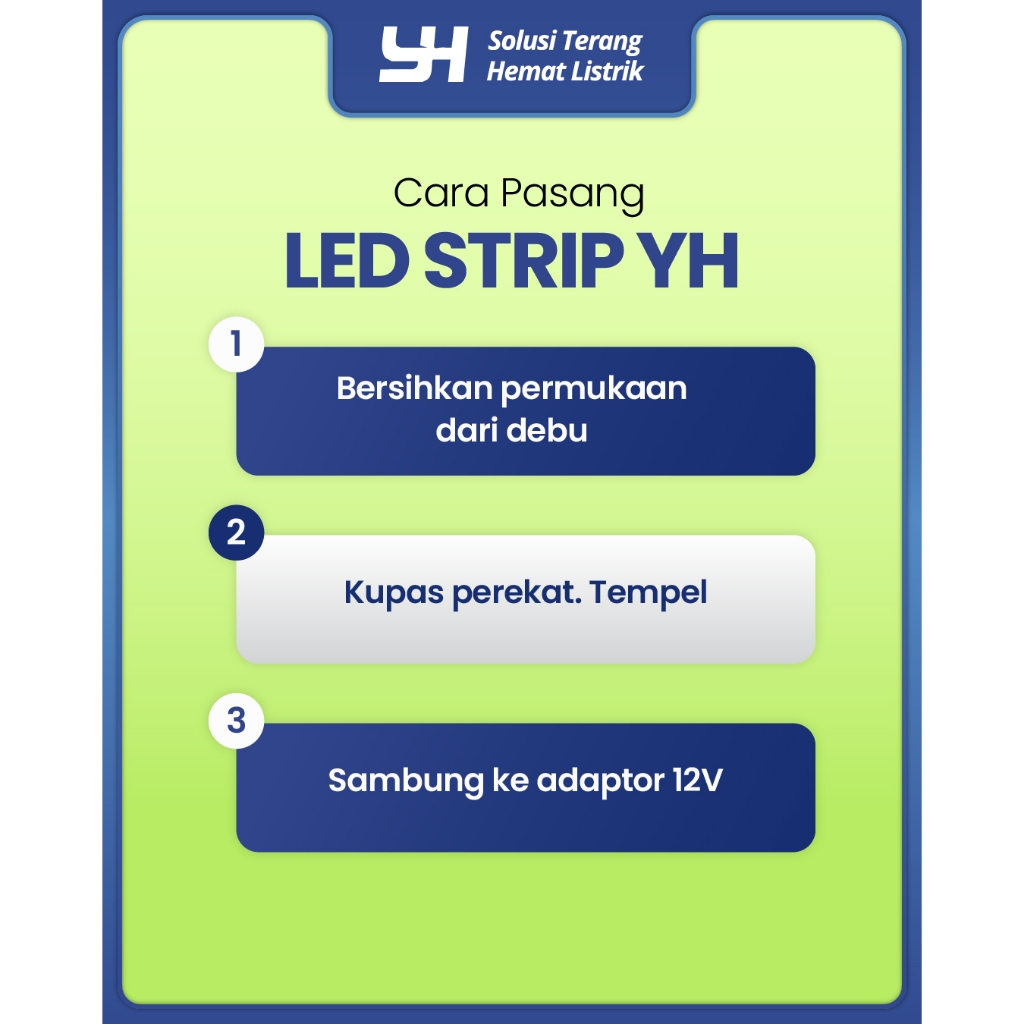 YH Solusi Terang
Hemat Listrik

Cara Pasang

LED STRIP YH

1

Bersihkan permukaan dari debu

2

Kupas perekat. Tempel

3

Sambung ke adaptor 12V